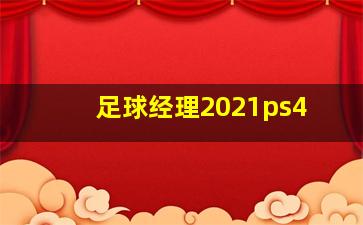 足球经理2021ps4